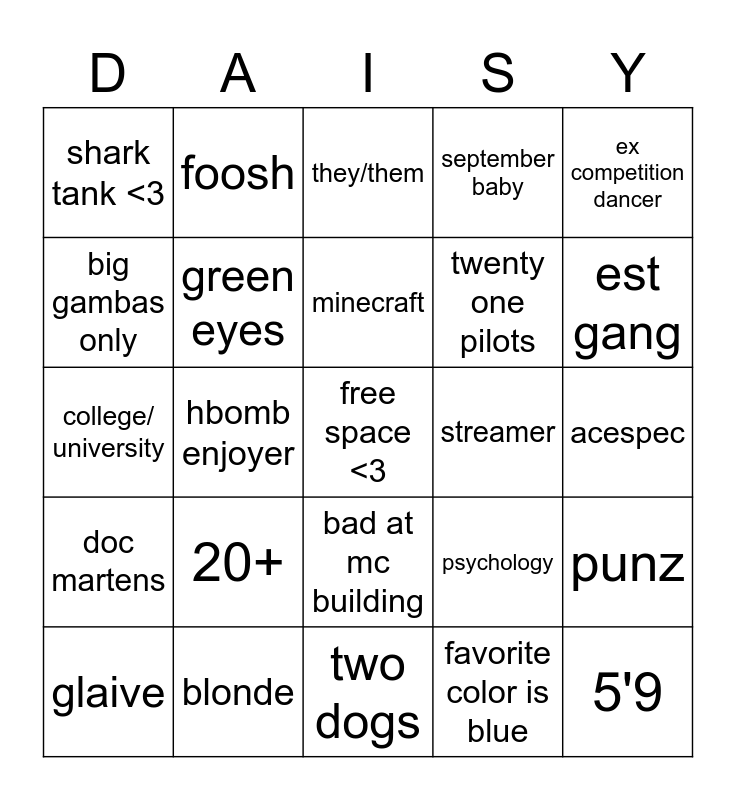 | D | A | I | S | Y |
|---|---|---|---|---|
| shark tank <3 | foosh | they/them | september baby | ex competition dancer |
| big gambas only | green eyes | minecraft | twenty one pilots | est gang |
| college/ university | hbomb enjoyer | free space <3 | streamer | acespec |
| doc martens | 20+ | bad at mc building | psychology | punz |
| glaive | blonde | two dogs | favorite color is blue | 5'9 |